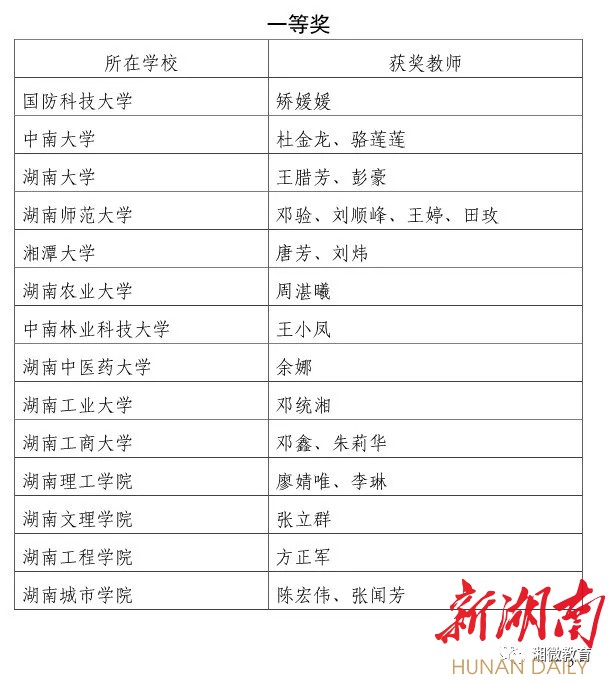 一等奖

| 所在学校 | 获奖教师 |
|---|---|
| 国防科技大学 | 矫媛媛 |
| 中南大学 | 杜金龙、骆莲莲 |
| 湖南大学 | 王腊芳、彭豪 |
| 湖南师范大学 | 邓验、刘顺峰、王婷、田玫 |
| 湘潭大学 | 唐芳、刘炜 |
| 湖南农业大学 | 周湛曦 |
| 中南林业科技大学 | 王小凤 |
| 湖南中医药大学 | 余娜 |
| 湖南工业大学 | 邓统湘 |
| 湖南工商大学 | 邓鑫、朱莉华 |
| 湖南理工学院 | 廖婧唯、李琳 |
| 湖南文理学院 | 张立群 |
| 湖南工程学院 | 方正军 |
| 湖南城市学院 | 陈宏伟、张闻芳 |

新湖南
湘微教育
HUNAN DAILY